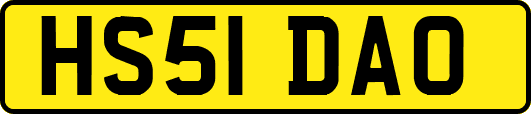 HS51 DAO